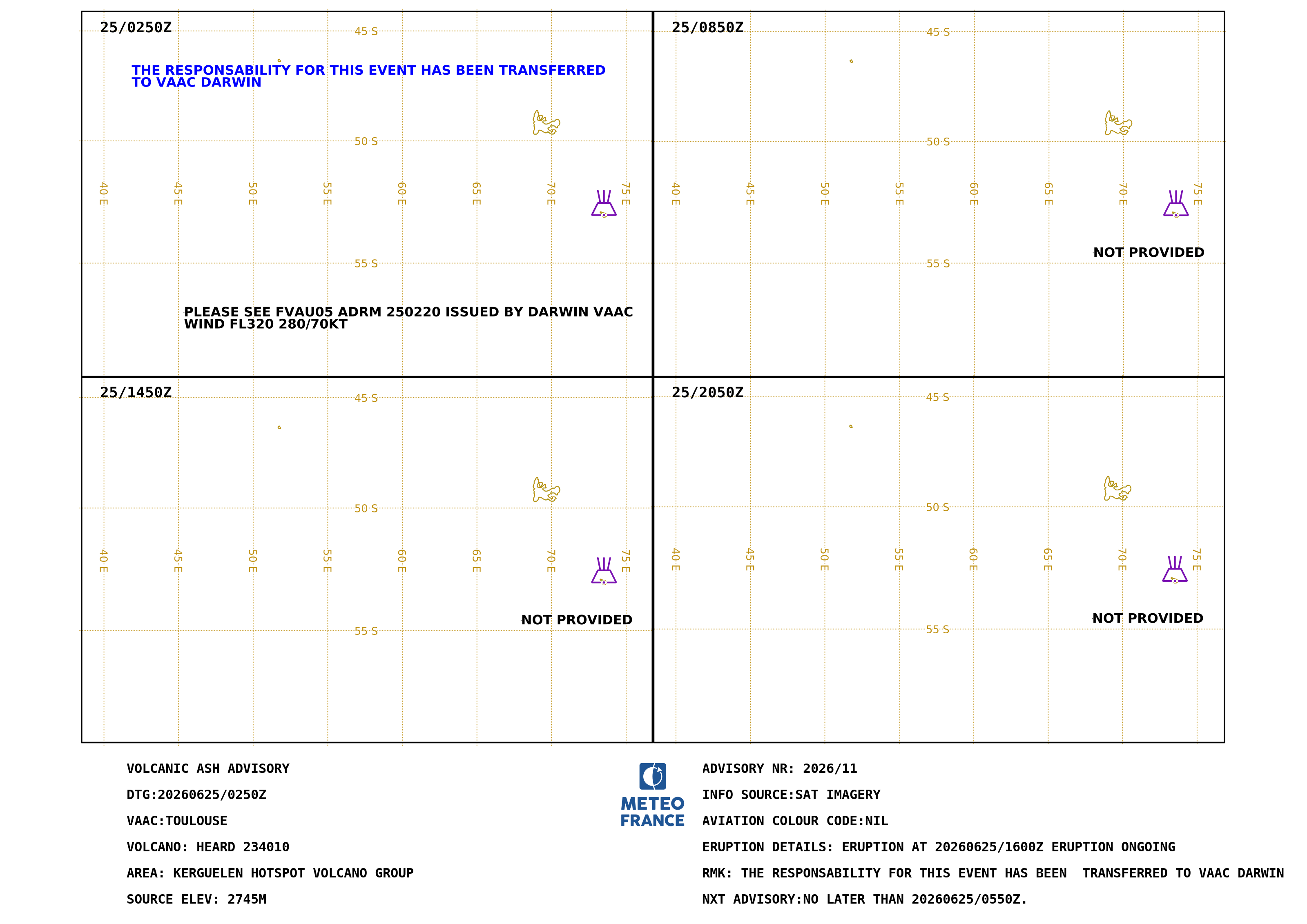 25/0250Z

45 S

THE RESPONSABILITY FOR THIS EVENT HAS BEEN TRANSFERRED TO VAAC DARWIN

50 S

40 E 45 E 50 E 55 E 60 E 65 E 70 E 75 E

55 S

PLEASE SEE FVAU05 ADRM 250220 ISSUED BY DARWIN VAAC
WIND FL320 280/70KT

25/0850Z

45 S

50 S

40 E 45 E 50 E 55 E 60 E 65 E 70 E 75 E

NOT PROVIDED

55 S

25/1450Z

45 S

50 S

40 E 45 E 50 E 55 E 60 E 65 E 70 E 75 E

NOT PROVIDED

55 S

25/2050Z

45 S

50 S

40 E 45 E 50 E 55 E 60 E 65 E 70 E 75 E

NOT PROVIDED

55 S

VOLCANIC ASH ADVISORY

DTG:20260625/0250Z

VAAC:TOULOUSE

VOLCANO: HEARD 234010

AREA: KERGUELEN HOTSPOT VOLCANO GROUP

SOURCE ELEV: 2745M

METEO FRANCE

ADVISORY NR: 2026/11

INFO SOURCE:SAT IMAGERY

AVIATION COLOUR CODE:NIL

ERUPTION DETAILS: ERUPTION AT 20260625/1600Z ERUPTION ONGOING

RMK: THE RESPONSABILITY FOR THIS EVENT HAS BEEN TRANSFERRED TO VAAC DARWIN

NXT ADVISORY:NO LATER THAN 20260625/0550Z.